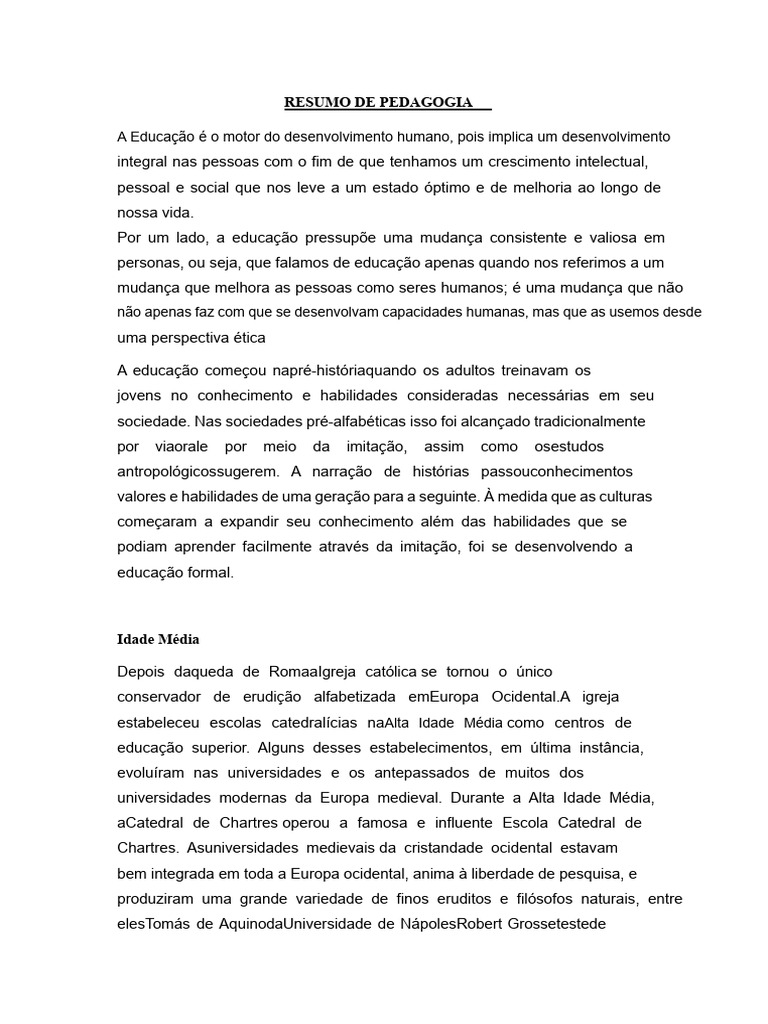 RESUMO DE PEDAGOGIA

A Educação é o motor do desenvolvimento humano, pois implica um desenvolvimento integral nas pessoas com o fim de que tenhamos um crescimento intelectual, pessoal e social que nos leve a um estado óptimo e de melhoria ao longo de nossa vida.
Por um lado, a educação pressupõe uma mudança consistente e valiosa em personas, ou seja, que falamos de educação apenas quando nos referimos a um mudança que melhora as pessoas como seres humanos; é uma mudança que não não apenas faz com que se desenvolvam capacidades humanas, mas que as usemos desde uma perspectiva ética

A educação começou napré-históriaquando os adultos treinavam os jovens no conhecimento e habilidades consideradas necessárias em seu sociedade. Nas sociedades pré-alfabéticas isso foi alcançado tradicionalmente por viaorale por meio da imitação, assim como osestudos antropológicossugerem. A narração de histórias passouconhecimentos valores e habilidades de uma geração para a seguinte. À medida que as culturas começaram a expandir seu conhecimento além das habilidades que se podiam aprender facilmente através da imitação, foi se desenvolvendo a educação formal.

Idade Média

Depois daqueda de RomaaIgreja católica se tornou o único conservador de erudição alfabetizada emEuropa Ocidental.A igreja estabeleceu escolas catedralícias naAlta Idade Média como centros de educação superior. Alguns desses estabelecimentos, em última instância, evoluíram nas universidades e os antepassados de muitos dos universidades modernas da Europa medieval. Durante a Alta Idade Média, aCatedral de Chartres operou a famosa e influente Escola Catedral de Chartres. Asuniversidades medievais da cristandade ocidental estavam bem integrada em toda a Europa ocidental, anima à liberdade de pesquisa, e produziram uma grande variedade de finos eruditos e filósofos naturais, entre elesTomás de AquinodaUniversidade de NápolesRobert Grossetestede